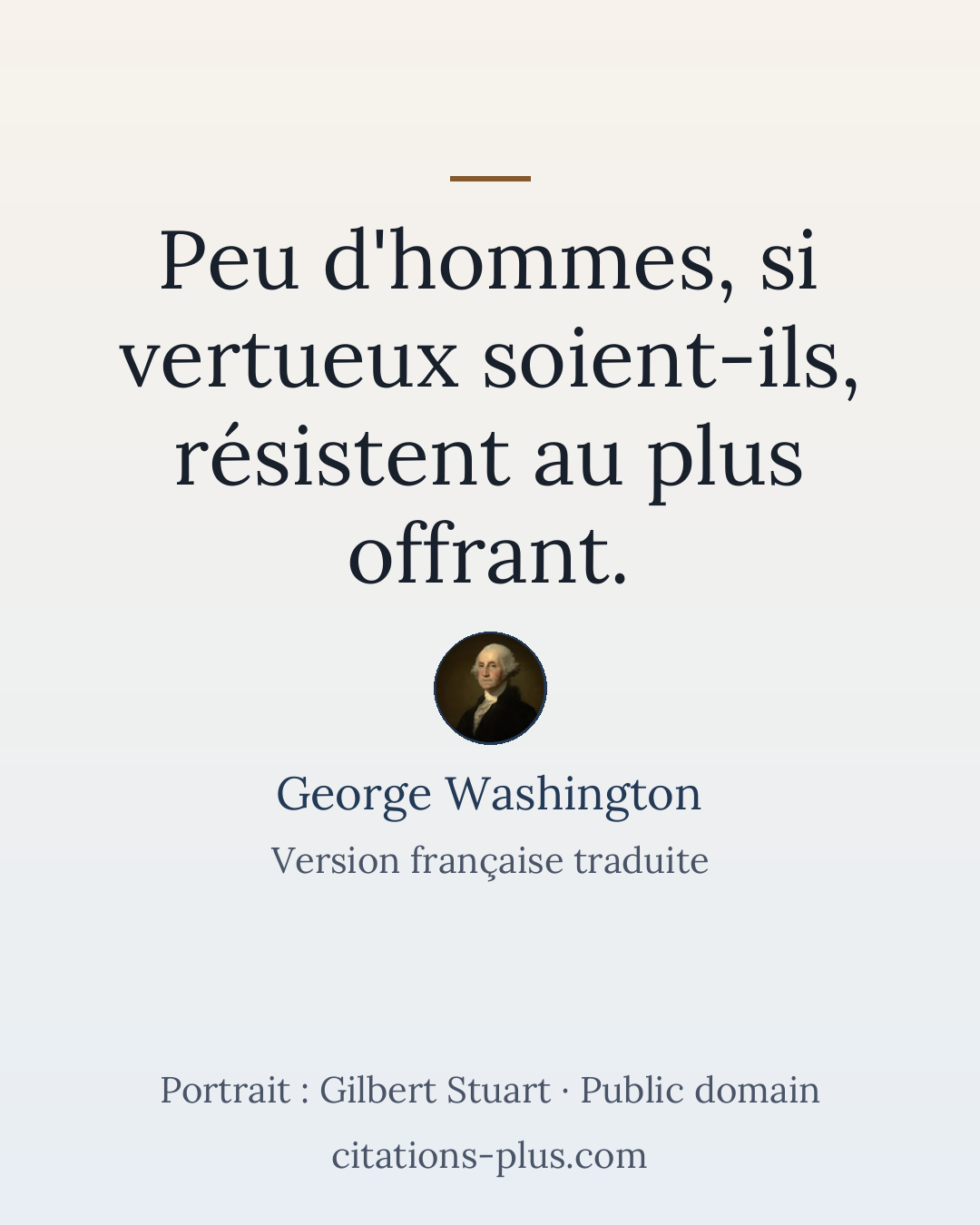 Peu d'hommes, si vertueux soient-ils, résistent au plus offrant.

George Washington

Version française traduite

Portrait : Gilbert Stuart · Public domain

citations-plus.com